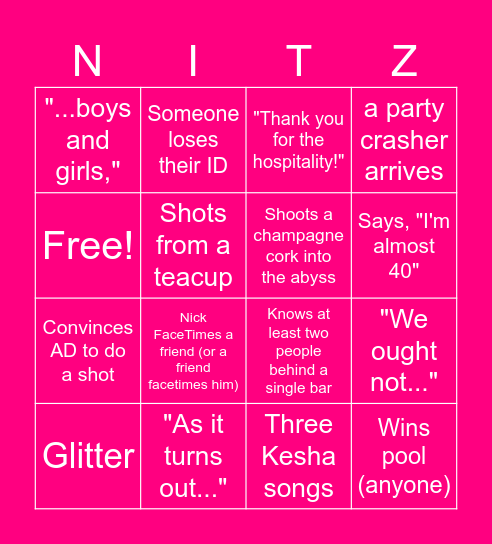 | N | I | T | Z |
|---|---|---|---|
| "...boys and girls," | Someone loses their ID | "Thank you for the hospitality!" | a party crasher arrives |
| Free! | Shots from a teacup | Shoots a champagne cork into the abyss | Says, "I'm almost 40" |
| Convinces AD to do a shot | Nick FaceTimes a friend (or a friend facetimes him) | Knows at least two people behind a single bar | "We ought not..." |
| Glitter | "As it turns out..." | Three Kesha songs | Wins pool (anyone) |